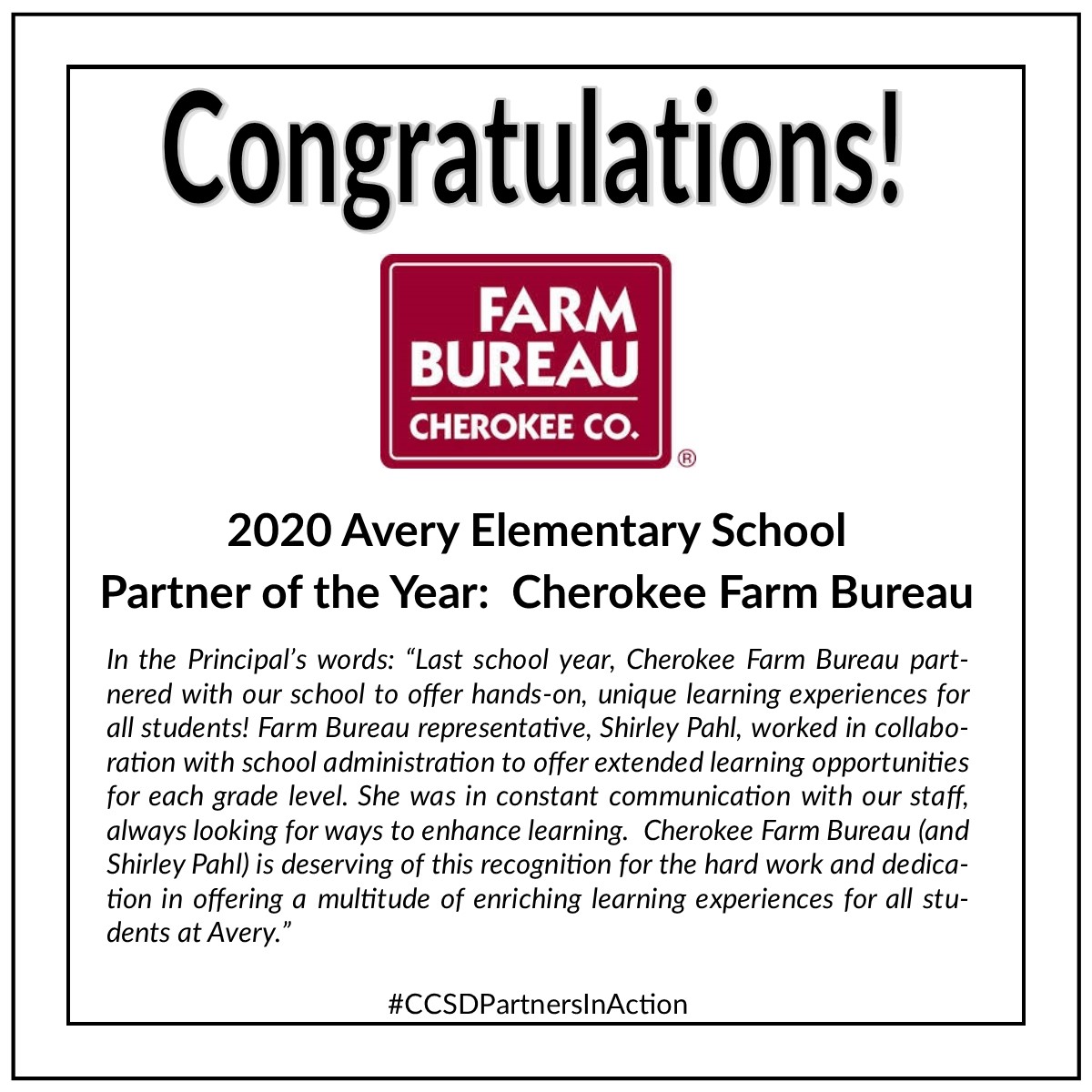 Congratulations!

FARM BUREAU
CHEROKEE CO.
®

2020 Avery Elementary School
Partner of the Year: Cherokee Farm Bureau

In the Principal's words: "Last school year, Cherokee Farm Bureau partnered with our school to offer hands-on, unique learning experiences for all students! Farm Bureau representative, Shirley Pahl, worked in collaboration with school administration to offer extended learning opportunities for each grade level. She was in constant communication with our staff, always looking for ways to enhance learning. Cherokee Farm Bureau (and Shirley Pahl) is deserving of this recognition for the hard work and dedication in offering a multitude of enriching learning experiences for all students at Avery."

#CCSDPartnersInAction